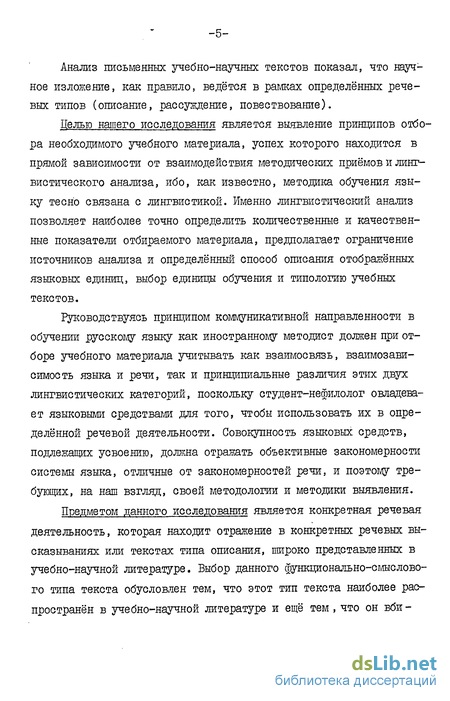 -5-

Анализ письменных учебно-научных текстов показал, что научное изложение, как правило, ведётся в рамках определённых речевых типов (описание, рассуждение, повествование).

Целью нашего исследования является выявление принципов отбора необходимого учебного материала, успех которого находится в прямой зависимости от взаимодействия методических приёмов и лингвистического анализа, ибо, как известно, методика обучения языку тесно связана с лингвистикой. Именно лингвистический анализ позволяет наиболее точно определить количественные и качественные показатели отбираемого материала, предполагает ограничение источников анализа и определённый способ описания отображённых языковых единиц, выбор единицы обучения и типологию учебных текстов.

Руководствуясь принципом коммуникативной направленности в обучении русскому языку как иностранному методист должен при отборе учебного материала учитывать как взаимосвязь, взаимозависимость языка и речи, так и принципиальные различия этих двух лингвистических категорий, поскольку студент-нефилолог овладевает языковыми средствами для того, чтобы использовать их в определённой речевой деятельности. Совокупность языковых средств, подлежащих усвоению, должна отражать объективные закономерности системы языка, отличные от закономерностей речи, и поэтому требующих, на наш взгляд, своей методологии и методики выявления.

Предметом данного исследования является конкретная речевая деятельность, которая находит отражение в конкретных речевых высказываниях или текстах типа описания, широко представленных в учебно-научной литературе. Выбор данного функционально-смыслового типа текста обусловлен тем, что этот тип текста наиболее распространён в учебно-научной литературе и ещё тем, что он вби-

dsLib.net
библиотека диссертаций